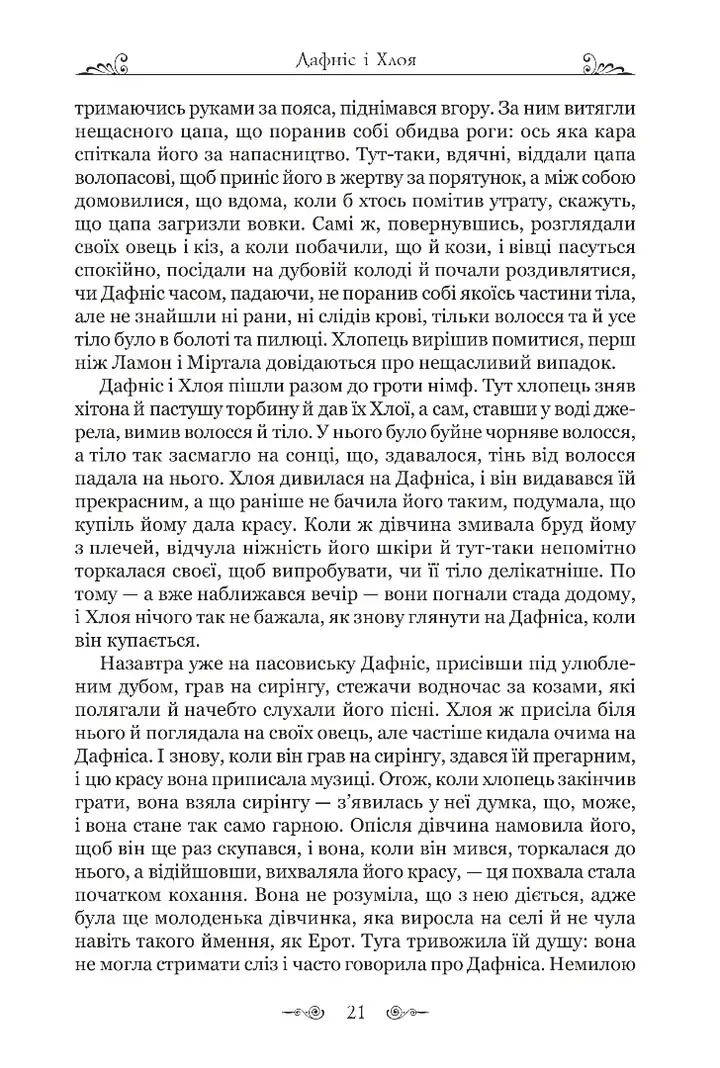 Дафніс і Хлоя

тримаючись руками за пояса, піднімався вгору. За ним витягли нещасного цапа, що поранив собі обидва роги: ось яка кара спіткала його за напасництво. Тут-таки, вдячні, віддали цапа волопасові, щоб приніс його в жертву за порятунок, а між собою домовилися, що вдома, коли б хтось помітив утрату, скажуть, що цапа загризли вовки. Самі ж, повернувшись, розглядали своїх овець і кіз, а коли побачили, що й кози, і вівці пасуться спокійно, посідали на дубовій колоді й почали роздивлятися, чи Дафніс часом, падаючи, не поранив собі якоїсь частини тіла, але не знайшли ні рани, ні слідів крові, тільки волосся та й усе тіло було в болоті та пилюці. Хлопець вирішив помитися, перш ніж Ламон і Міртала довідаються про нещасливий випадок.

Дафніс і Хлоя пішли разом до гроти німф. Тут хлопець зняв хітона й пастушу торбину й дав їх Хлої, а сам, ставши у воді джерела, вимив волосся й тіло. У нього було буйне чорняве волосся, а тіло так засмагло на сонці, що, здавалося, тінь від волосся падала на нього. Хлоя дивилася на Дафніса, і він видавався їй прекрасним, а що раніше не бачила його таким, подумала, що купіль йому дала красу. Коли ж дівчина змивала бруд йому з плечей, відчула ніжність його шкіри й тут-таки непомітно торкалася своєї, щоб випробувати, чи її тіло делікатніше. По тому — а вже наближався вечір — вони погнали стада додому, і Хлоя нічого так не бажала, як знову глянути на Дафніса, коли він купається.

Назавтра уже на пасовиську Дафніс, присівши під улюбленим дубом, грав на сирінгу, стежачи водночас за козами, які полягали й начебто слухали його пісні. Хлоя ж присіла біля нього й поглядала на своїх овець, але частіше кидала очима на Дафніса. І знову, коли він грав на сирінгу, здався їй прегарним, і цю красу вона приписала музиці. Отож, коли хлопець закінчив грати, вона взяла сирінгу — з'явилась у неї думка, що, може, і вона стане так само гарною. Опісля дівчина намовила його, щоб він ще раз скупався, і вона, коли він мився, торкалася до нього, а відійшовши, вихваляла його красу, — ця похвала стала початком кохання. Вона не розуміла, що з нею діється, адже була ще молоденька дівчинка, яка виросла на селі й не чула навіть такого ймення, як Ерот. Туга тривожила їй душу: вона не могла стримати сліз і часто говорила про Дафніса. Немилою

21